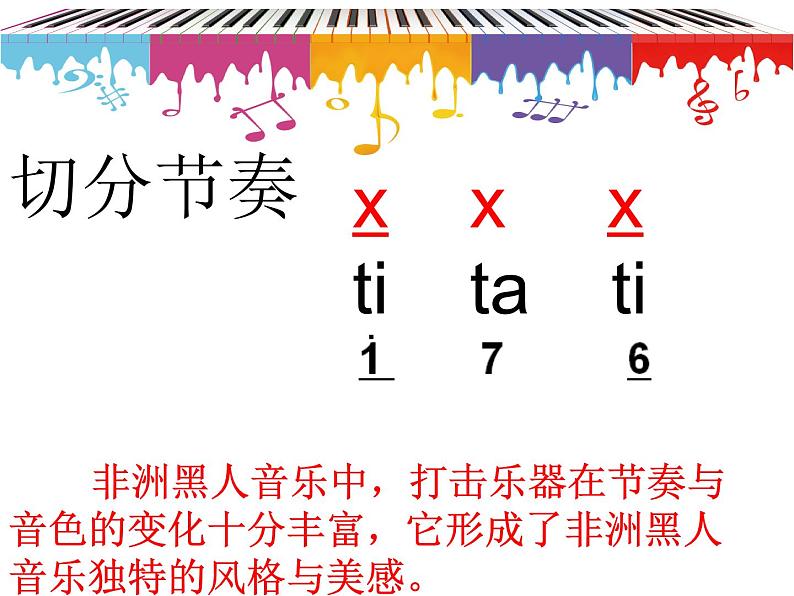 切分节奏

$\underline{X}$ X $\underline{X}$

ti ta ti

$\underline{\dot{1}}$ 7 $\underline{6}$

非洲黑人音乐中，打击乐器在节奏与音色的变化十分丰富，它形成了非洲黑人音乐独特的风格与美感。